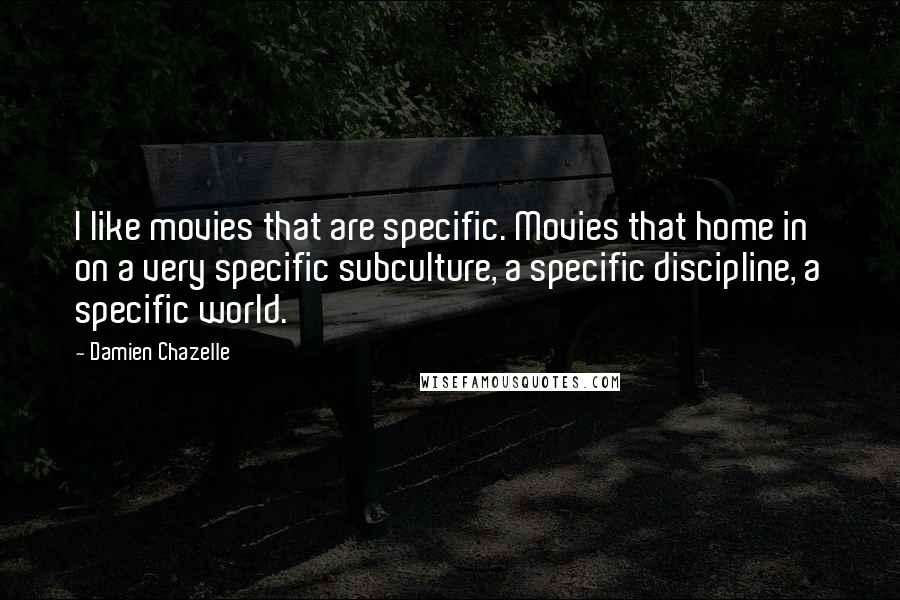 I like movies that are specific. Movies that home in on a very specific subculture, a specific discipline, a specific world.

- Damien Chazelle

WISEFAMOUSQUOTES.COM